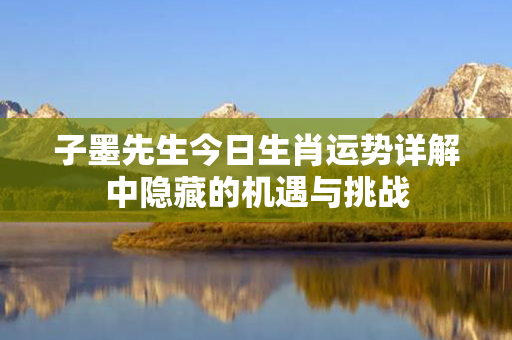 子墨先生今日生肖运势详解中隐藏的机遇与挑战